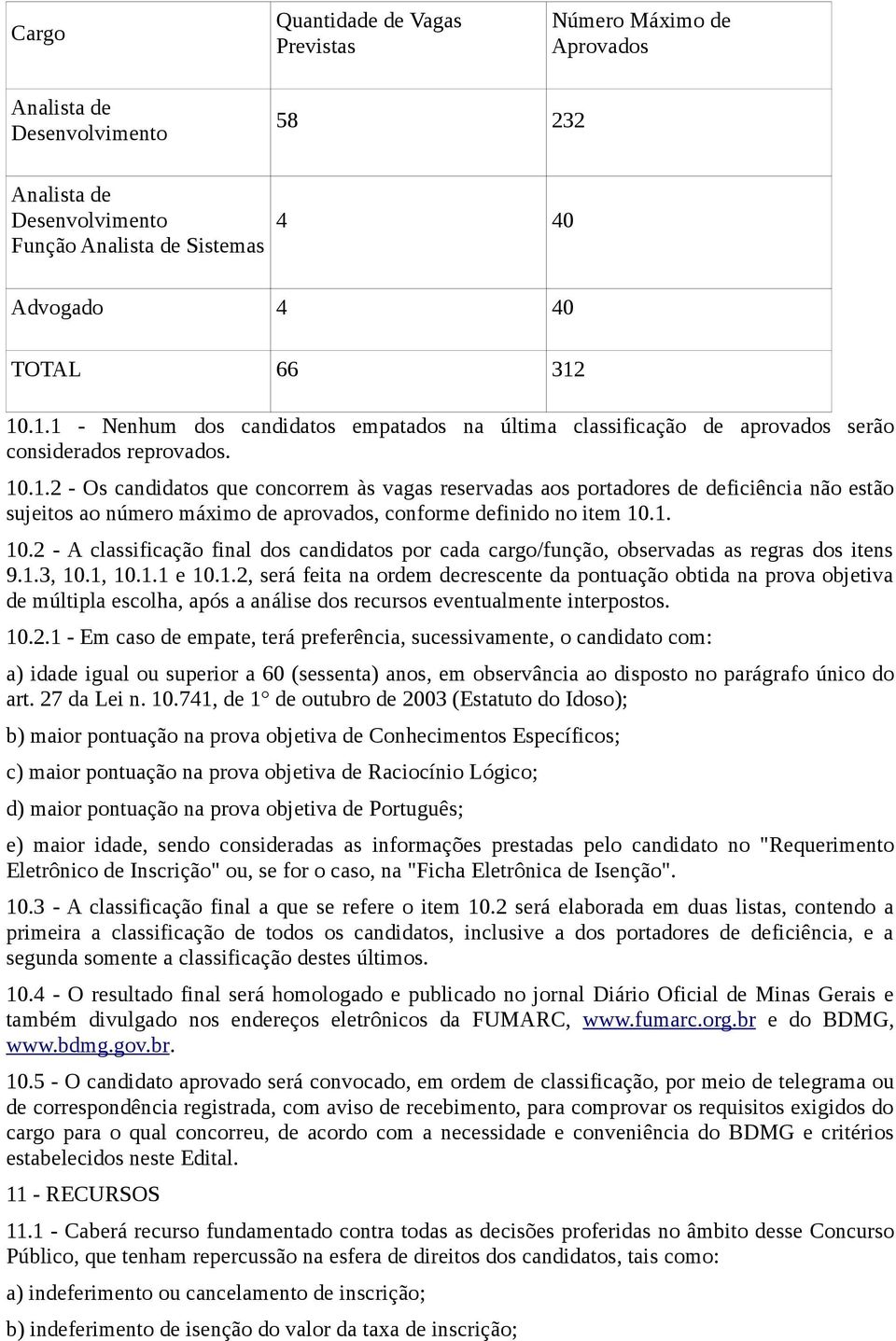 | Cargo | Quantidade de Vagas Previstas | Número Máximo de Aprovados |
|---|---|---|
| Analista de Desenvolvimento | 58 | 232 |
| Analista de Desenvolvimento Função Analista de Sistemas | 4 | 40 |
| Advogado | 4 | 40 |
| TOTAL | 66 | 312 |

10.1.1 - Nenhum dos candidatos empatados na última classificação de aprovados serão considerados reprovados.

10.1.2 - Os candidatos que concorrem às vagas reservadas aos portadores de deficiência não estão sujeitos ao número máximo de aprovados, conforme definido no item 10.1.

10.2 - A classificação final dos candidatos por cada cargo/função, observadas as regras dos itens 9.1.3, 10.1, 10.1.1 e 10.1.2, será feita na ordem decrescente da pontuação obtida na prova objetiva de múltipla escolha, após a análise dos recursos eventualmente interpostos.

10.2.1 - Em caso de empate, terá preferência, sucessivamente, o candidato com:

a) idade igual ou superior a 60 (sessenta) anos, em observância ao disposto no parágrafo único do art. 27 da Lei n. 10.741, de 1° de outubro de 2003 (Estatuto do Idoso);

b) maior pontuação na prova objetiva de Conhecimentos Específicos;

c) maior pontuação na prova objetiva de Raciocínio Lógico;

d) maior pontuação na prova objetiva de Português;

e) maior idade, sendo consideradas as informações prestadas pelo candidato no "Requerimento Eletrônico de Inscrição" ou, se for o caso, na "Ficha Eletrônica de Isenção".

10.3 - A classificação final a que se refere o item 10.2 será elaborada em duas listas, contendo a primeira a classificação de todos os candidatos, inclusive a dos portadores de deficiência, e a segunda somente a classificação destes últimos.

10.4 - O resultado final será homologado e publicado no jornal Diário Oficial de Minas Gerais e também divulgado nos endereços eletrônicos da FUMARC, www.fumarc.org.br e do BDMG, www.bdmg.gov.br.

10.5 - O candidato aprovado será convocado, em ordem de classificação, por meio de telegrama ou de correspondência registrada, com aviso de recebimento, para comprovar os requisitos exigidos do cargo para o qual concorreu, de acordo com a necessidade e conveniência do BDMG e critérios estabelecidos neste Edital.

11 - RECURSOS

11.1 - Caberá recurso fundamentado contra todas as decisões proferidas no âmbito desse Concurso Público, que tenham repercussão na esfera de direitos dos candidatos, tais como:

a) indeferimento ou cancelamento de inscrição;

b) indeferimento de isenção do valor da taxa de inscrição;